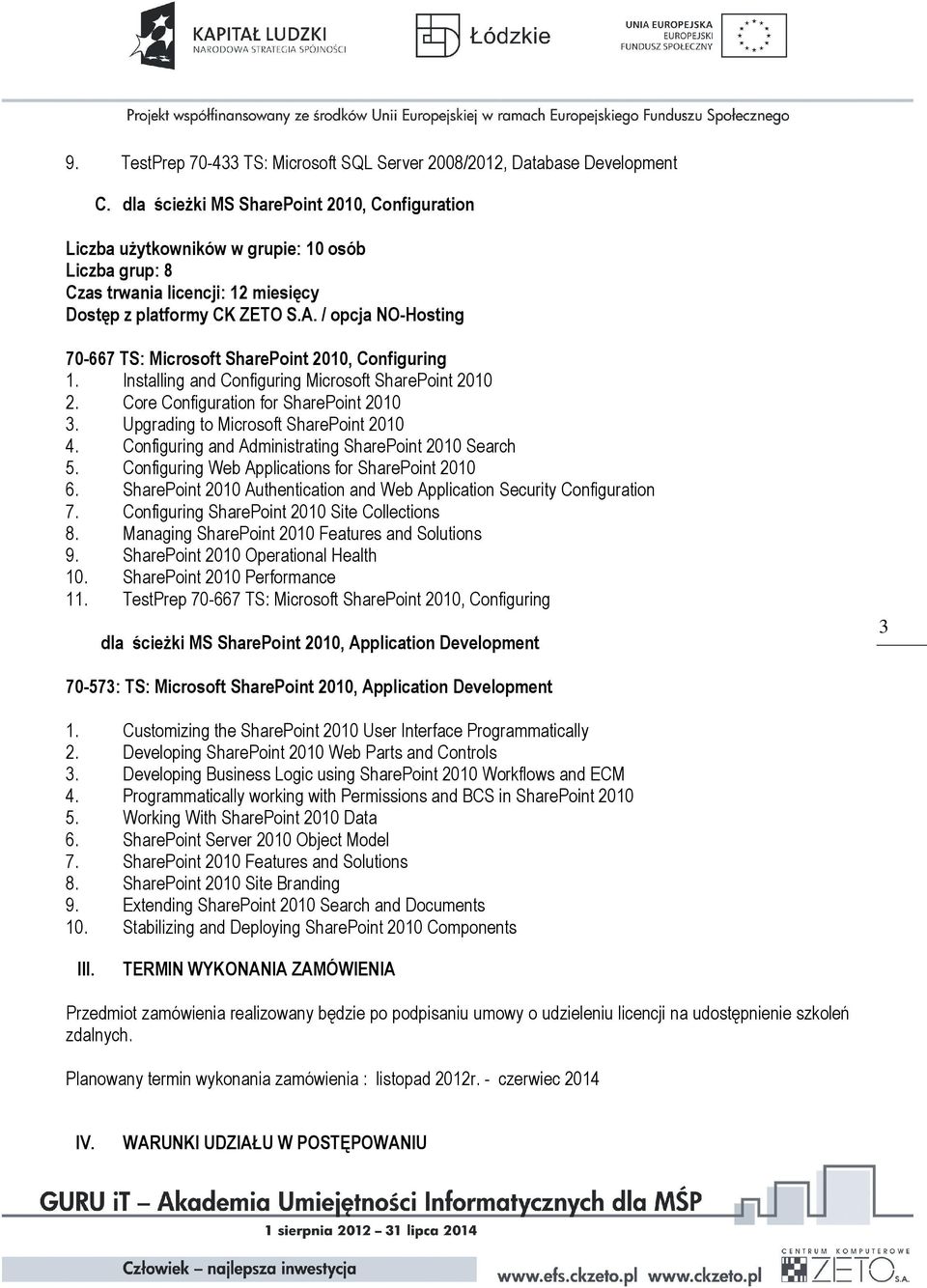 KAPITAŁ LUDZKI
NARODOWA STRATEGIA SPÓJNOŚCI

Łódzkie

UNIA EUROPEJSKA
EUROPEJSKI
FUNDUSZ SPOŁECZNY

Projekt współfinansowany ze środków Unii Europejskiej w ramach Europejskiego Funduszu Społecznego

9. TestPrep 70-433 TS: Microsoft SQL Server 2008/2012, Database Development

C. dla ścieżki MS SharePoint 2010, Configuration

Liczba użytkowników w grupie: 10 osób
Liczba grup: 8
Czas trwania licencji: 12 miesięcy
Dostęp z platformy CK ZETO S.A. / opcja NO-Hosting

70-667 TS: Microsoft SharePoint 2010, Configuring
1. Installing and Configuring Microsoft SharePoint 2010
2. Core Configuration for SharePoint 2010
3. Upgrading to Microsoft SharePoint 2010
4. Configuring and Administrating SharePoint 2010 Search
5. Configuring Web Applications for SharePoint 2010
6. SharePoint 2010 Authentication and Web Application Security Configuration
7. Configuring SharePoint 2010 Site Collections
8. Managing SharePoint 2010 Features and Solutions
9. SharePoint 2010 Operational Health
10. SharePoint 2010 Performance
11. TestPrep 70-667 TS: Microsoft SharePoint 2010, Configuring

dla ścieżki MS SharePoint 2010, Application Development

3

70-573: TS: Microsoft SharePoint 2010, Application Development

1. Customizing the SharePoint 2010 User Interface Programmatically
2. Developing SharePoint 2010 Web Parts and Controls
3. Developing Business Logic using SharePoint 2010 Workflows and ECM
4. Programmatically working with Permissions and BCS in SharePoint 2010
5. Working With SharePoint 2010 Data
6. SharePoint Server 2010 Object Model
7. SharePoint 2010 Features and Solutions
8. SharePoint 2010 Site Branding
9. Extending SharePoint 2010 Search and Documents
10. Stabilizing and Deploying SharePoint 2010 Components

III. TERMIN WYKONANIA ZAMÓWIENIA

Przedmiot zamówienia realizowany będzie po podpisaniu umowy o udzieleniu licencji na udostępnienie szkoleń zdalnych.

Planowany termin wykonania zamówienia : listopad 2012r. - czerwiec 2014

IV. WARUNKI UDZIAŁU W POSTĘPOWANIU

GURU iT – Akademia Umiejętności Informatycznych dla MŚP
1 sierpnia 2012 – 31 lipca 2014
Człowiek – najlepsza inwestycja
www.efs.ckzeto.pl www.ckzeto.pl
CENTRUM KOMPUTEROWE ZETO S.A.